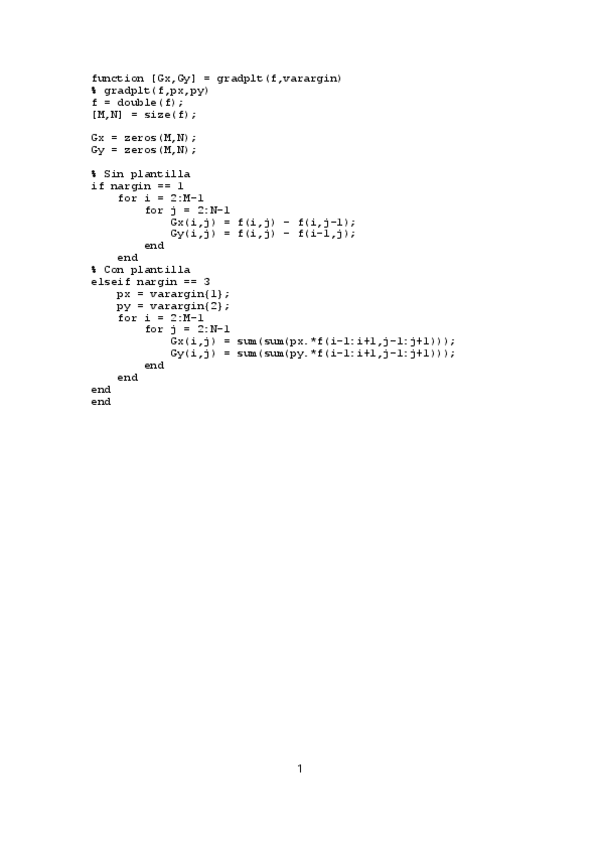 function [Gx,Gy] = gradplt(f,varargin)
% gradplt(f,px,py)
f = double(f);
[M,N] = size(f);

Gx = zeros(M,N);
Gy = zeros(M,N);

% Sin plantilla
if nargin == 1
    for i = 2:M-1
        for j = 2:N-1
            Gx(i,j) = f(i,j) - f(i,j-1);
            Gy(i,j) = f(i,j) - f(i-1,j);
        end
    end
% Con plantilla
elseif nargin == 3
    px = varargin{1};
    py = varargin{2};
    for i = 2:M-1
        for j = 2:N-1
            Gx(i,j) = sum(sum(px.*f(i-1:i+1,j-1:j+1)));
            Gy(i,j) = sum(sum(py.*f(i-1:i+1,j-1:j+1)));
        end
    end
end
end

1